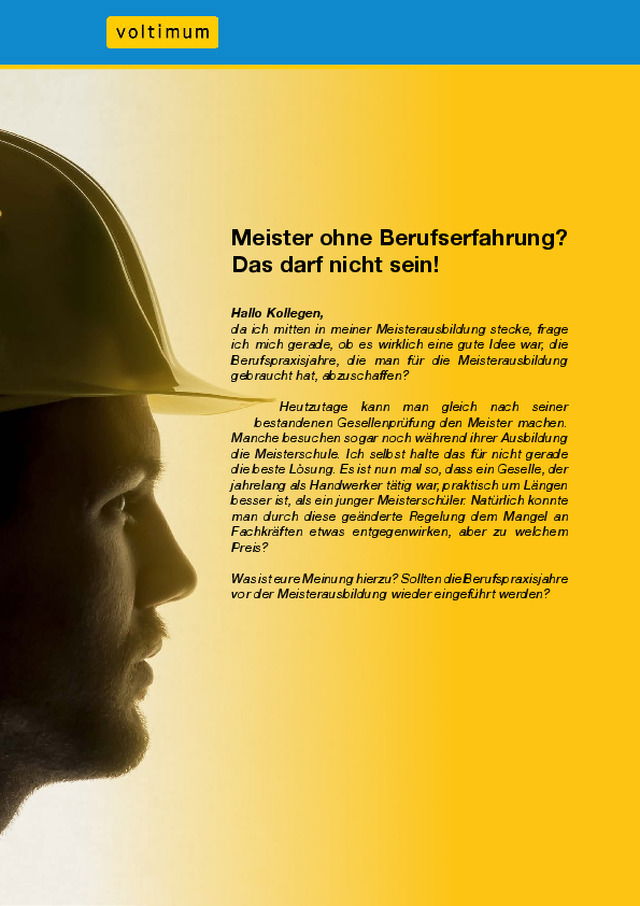 voltimum

Meister ohne Berufserfahrung? Das darf nicht sein!

Hallo Kollegen,
da ich mitten in meiner Meisterausbildung stecke, frage ich mich gerade, ob es wirklich eine gute Idee war, die Berufspraxisjahre, die man für die Meisterausbildung gebraucht hat, abzuschaffen?

Heutzutage kann man gleich nach seiner bestandenen Gesellenprüfung den Meister machen. Manche besuchen sogar noch während ihrer Ausbildung die Meisterschule. Ich selbst halte das für nicht gerade die beste Lösung. Es ist nun mal so, dass ein Geselle, der jahrelang als Handwerker tätig war, praktisch um Längen besser ist, als ein junger Meisterschüler. Natürlich konnte man durch diese geänderte Regelung dem Mangel an Fachkräften etwas entgegenwirken, aber zu welchem Preis?

Was ist eure Meinung hierzu? Sollten die Berufspraxisjahre vor der Meisterausbildung wieder eingeführt werden?